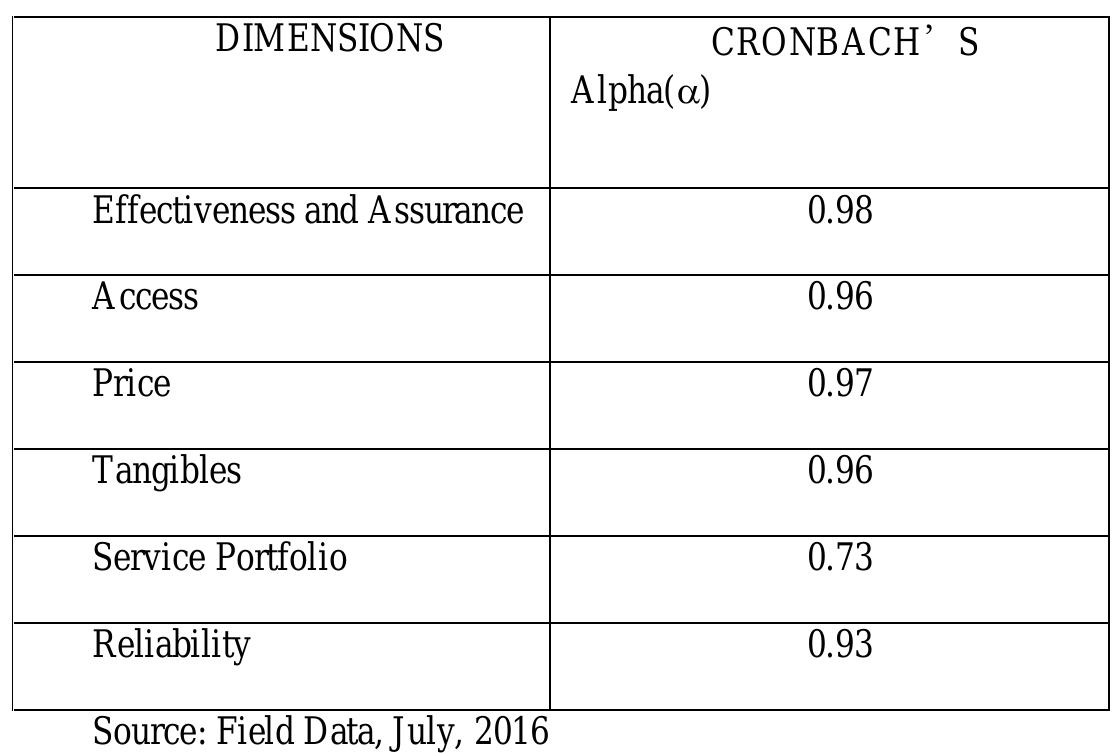 | DIMENSIONS | CRONBACH’S Alpha($\alpha$) |
|---|---|
| Effectiveness and Assurance | 0.98 |
| Access | 0.96 |
| Price | 0.97 |
| Tangibles | 0.96 |
| Service Portfolio | 0.73 |
| Reliability | 0.93 |

Source: Field Data, July, 2016